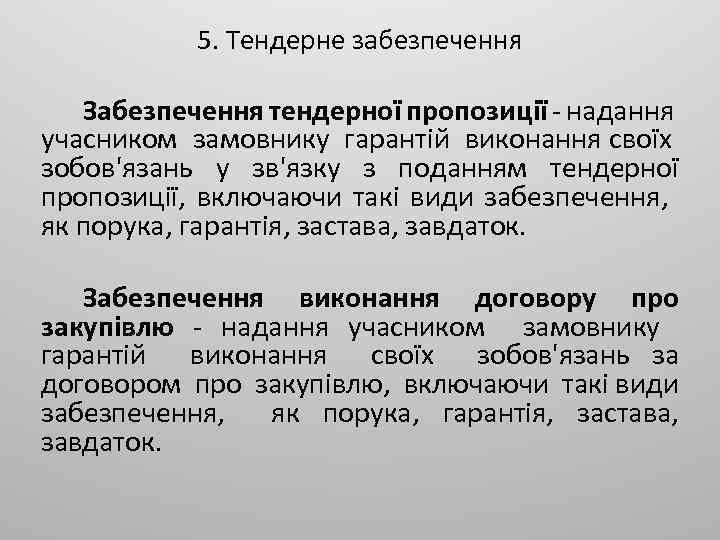 5. Тендерне забезпечення

Забезпечення тендерної пропозиції - надання учасником замовнику гарантій виконання своїх зобов'язань у зв'язку з поданням тендерної пропозиції, включаючи такі види забезпечення, як порука, гарантія, застава, завдаток.

Забезпечення виконання договору про закупівлю - надання учасником замовнику гарантій виконання своїх зобов'язань за договором про закупівлю, включаючи такі види забезпечення, як порука, гарантія, застава, завдаток.